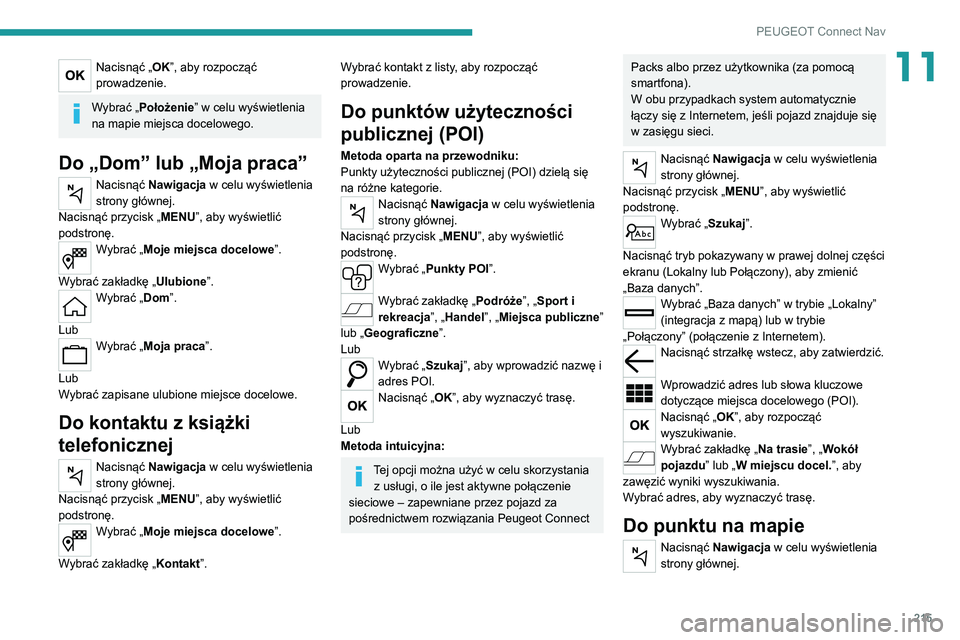 PEUGEOT Connect Nav

11

OK
Nacisnąć „OK”, aby rozpocząć prowadzenie.

Wybrać „Położenie” w celu wyświetlenia na mapie miejsca docelowego.

Do „Dom” lub „Moja praca”

Nacisnąć Nawigacja w celu wyświetlenia strony głównej.
Nacisnąć przycisk „MENU”, aby wyświetlić podstronę.
Wybrać „Moje miejsca docelowe”.
Wybrać zakładkę „Ulubione”.
Wybrać „Dom”.
Lub
Wybrać „Moja praca”.
Lub
Wybrać zapisane ulubione miejsce docelowe.

Do kontaktu z książki telefonicznej

Nacisnąć Nawigacja w celu wyświetlenia strony głównej.
Nacisnąć przycisk „MENU”, aby wyświetlić podstronę.
Wybrać „Moje miejsca docelowe”.
Wybrać zakładkę „Kontakt”.

Wybrać kontakt z listy, aby rozpocząć prowadzenie.

Do punktów użyteczności publicznej (POI)

Metoda oparta na przewodniku:
Punkty użyteczności publicznej (POI) dzielą się na różne kategorie.
Nacisnąć Nawigacja w celu wyświetlenia strony głównej.
Nacisnąć przycisk „MENU”, aby wyświetlić podstronę.
Wybrać „Punkty POI”.
Wybrać zakładkę „Podróże”, „Sport i rekreacja”, „Handel”, „Miejsca publiczne” lub „Geograficzne”.
Lub
Wybrać „Szukaj”, aby wprowadzić nazwę i adres POI.
OK
Nacisnąć „OK”, aby wyznaczyć trasę.
Lub
Metoda intuicyjna:

Tej opcji można użyć w celu skorzystania z usługi, o ile jest aktywne połączenie sieciowe – zapewniane przez pojazd za pośrednictwem rozwiązania Peugeot Connect Packs albo przez użytkownika (za pomocą smartfona).
W obu przypadkach system automatycznie łączy się z Internetem, jeśli pojazd znajduje się w zasięgu sieci.

Nacisnąć Nawigacja w celu wyświetlenia strony głównej.
Nacisnąć przycisk „MENU”, aby wyświetlić podstronę.
Abc
Wybrać „Szukaj”.
Nacisnąć tryb pokazywany w prawej dolnej części ekranu (Lokalny lub Połączony), aby zmienić „Baza danych”.
Wybrać „Baza danych” w trybie „Lokalny” (integracja z mapą) lub w trybie „Połączony” (połączenie z Internetem).
Nacisnąć strzałkę wstecz, aby zatwierdzić.
Wprowadzić adres lub słowa kluczowe dotyczące miejsca docelowego (POI).
OK
Nacisnąć „OK”, aby rozpocząć wyszukiwanie.
Wybrać zakładkę „Na trasie”, „Wokół pojazdu” lub „W miejscu docel.”, aby zawęzić wyniki wyszukiwania.
Wybrać adres, aby wyznaczyć trasę.

Do punktu na mapie

Nacisnąć Nawigacja w celu wyświetlenia strony głównej.

215

carmanualsonline.info